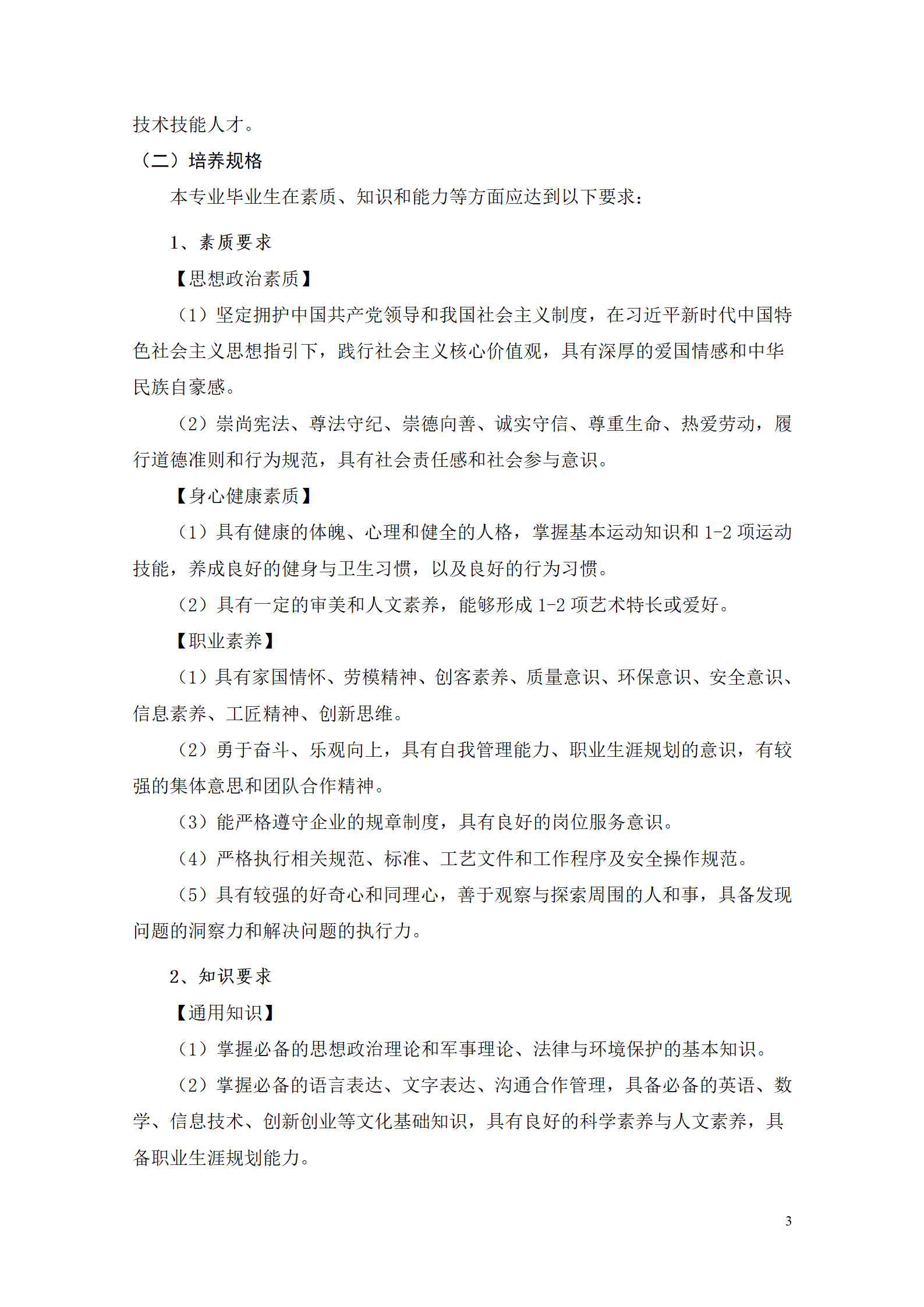 技术技能人才。

（二）培养规格

本专业毕业生在素质、知识和能力等方面应达到以下要求：

1、素质要求

【思想政治素质】

（1）坚定拥护中国共产党领导和我国社会主义制度，在习近平新时代中国特色社会主义思想指引下，践行社会主义核心价值观，具有深厚的爱国情感和中华民族自豪感。

（2）崇尚宪法、尊法守纪、崇德向善、诚实守信、尊重生命、热爱劳动，履行道德准则和行为规范，具有社会责任感和社会参与意识。

【身心健康素质】

（1）具有健康的体魄、心理和健全的人格，掌握基本运动知识和 1-2 项运动技能，养成良好的健身与卫生习惯，以及良好的行为习惯。

（2）具有一定的审美和人文素养，能够形成 1-2 项艺术特长或爱好。

【职业素养】

（1）具有家国情怀、劳模精神、创客素养、质量意识、环保意识、安全意识、信息素养、工匠精神、创新思维。

（2）勇于奋斗、乐观向上，具有自我管理能力、职业生涯规划的意识，有较强的集体意思和团队合作精神。

（3）能严格遵守企业的规章制度，具有良好的岗位服务意识。

（4）严格执行相关规范、标准、工艺文件和工作程序及安全操作规范。

（5）具有较强的好奇心和同理心，善于观察与探索周围的人和事，具备发现问题的洞察力和解决问题的执行力。

2、知识要求

【通用知识】

（1）掌握必备的思想政治理论和军事理论、法律与环境保护的基本知识。

（2）掌握必备的语言表达、文字表达、沟通合作管理，具备必备的英语、数学、信息技术、创新创业等文化基础知识，具有良好的科学素养与人文素养，具备职业生涯规划能力。

3